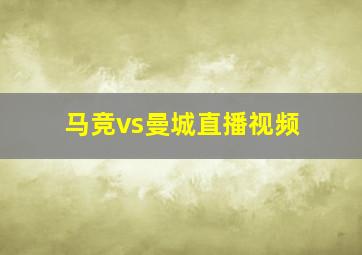 马竞vs曼城直播视频